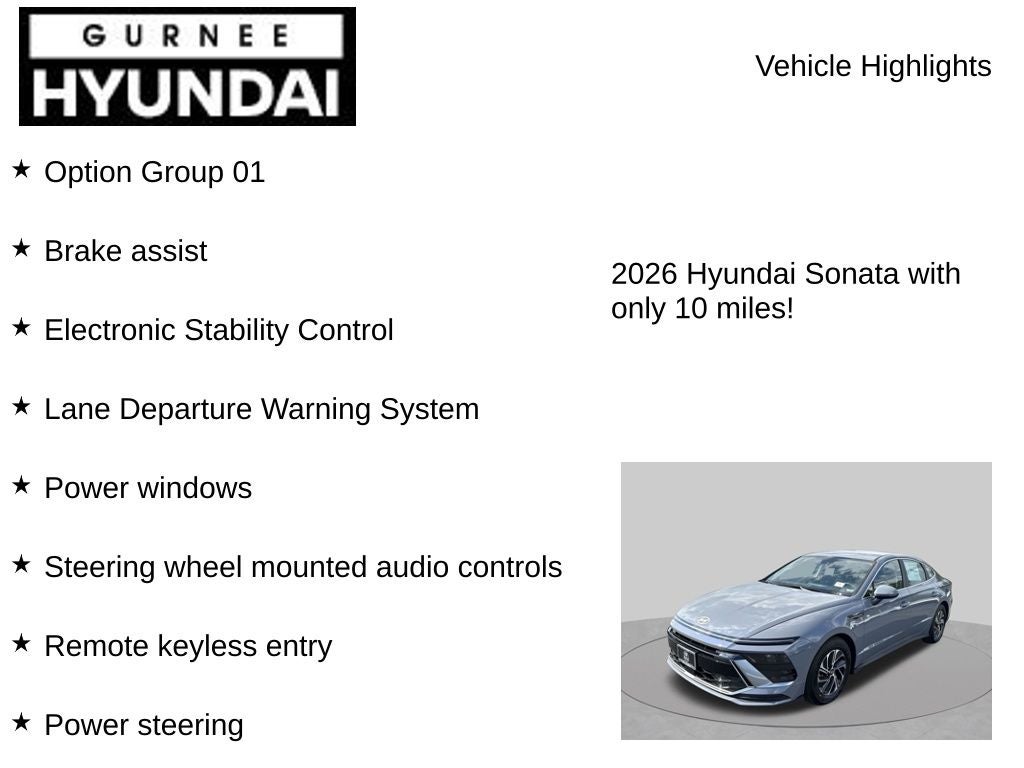 GURNEE
HYUNDAI

Vehicle Highlights

★ Option Group 01

★ Brake assist

★ Electronic Stability Control

★ Lane Departure Warning System

★ Power windows

★ Steering wheel mounted audio controls

★ Remote keyless entry

★ Power steering

2026 Hyundai Sonata with only 10 miles!